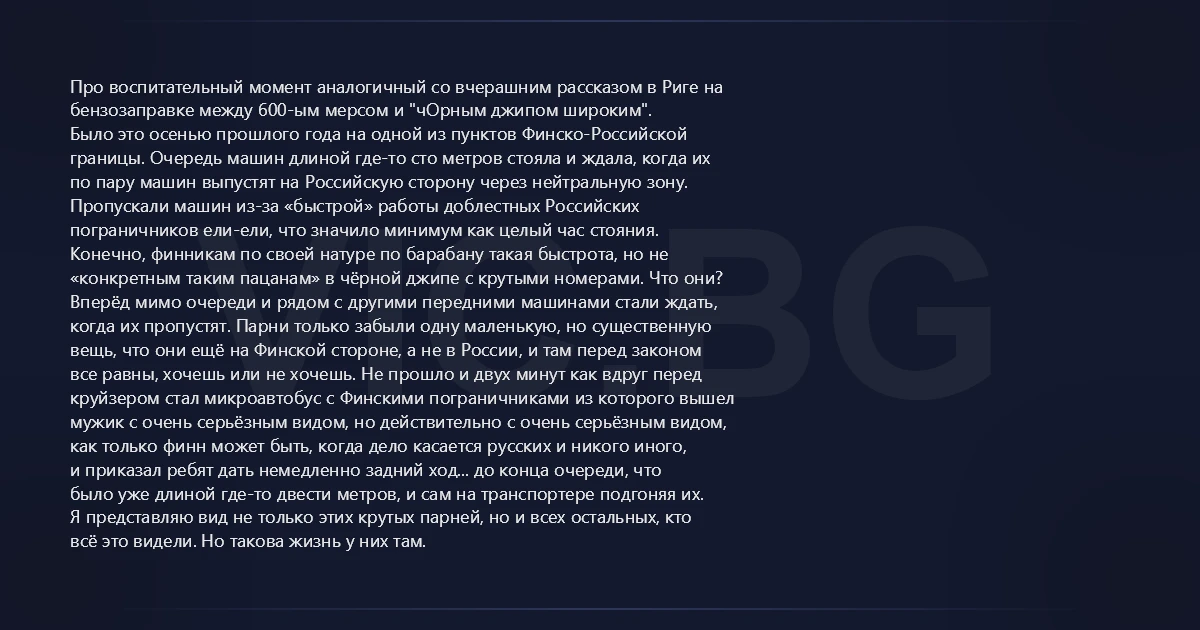 Про воспитательный момент аналогичный со вчерашним рассказом в Риге на бензозаправке между 600-ым мерсом и "чОрным джипом широким".
Было это осенью прошлого года на одной из пунктов Финско-Российской границы. Очередь машин длиной где-то сто метров стояла и ждала, когда их по пару машин выпустят на Российскую сторону через нейтральную зону. Пропускали машин из-за «быстрой» работы доблестных Российских пограничников ели-ели, что значило минимум как целый час стояния. Конечно, финникам по своей натуре по барабану такая быстрота, но не «конкретным таким пацанам» в чёрной джипе с крутыми номерами. Что они? Вперёд мимо очереди и рядом с другими передними машинами стали ждать, когда их пропустят. Парни только забыли одну маленькую, но существенную вещь, что они ещё на Финской стороне, а не в России, и там перед законом все равны, хочешь или не хочешь. Не прошло и двух минут как вдруг перед круйзером стал микроавтобус с Финскими пограничниками из которого вышел мужик с очень серьёзным видом, но действительно с очень серьёзным видом, как только финн может быть, когда дело касается русских и никого иного, и приказал ребят дать немедленно задний ход... до конца очереди, что было уже длиной где-то двести метров, и сам на транспортере подгоняя их. Я представляю вид не только этих крутых парней, но и всех остальных, кто всё это видели. Но такова жизнь у них там.